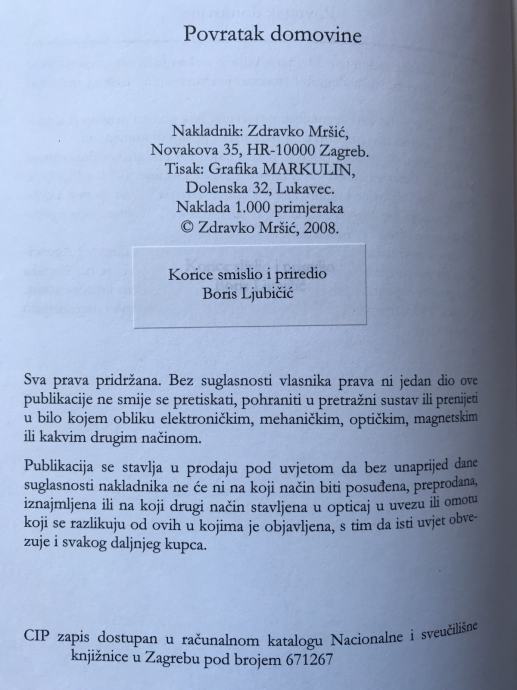 Povratak domovine

Nakladnik: Zdravko Mršić,
Novakova 35, HR-10000 Zagreb.
Tisak: Grafika MARKULIN,
Dolenska 32, Lukavec.
Naklada 1.000 primjeraka
© Zdravko Mršić, 2008.

Korice smislio i priredio
Boris Ljubičić

Sva prava pridržana. Bez suglasnosti vlasnika prava ni jedan dio ove publikacije ne smije se pretiskati, pohraniti u pretražni sustav ili prenijeti u bilo kojem obliku elektroničkim, mehaničkim, optičkim, magnetskim ili kakvim drugim načinom.

Publikacija se stavlja u prodaju pod uvjetom da bez unaprijed dane suglasnosti nakladnika ne će ni na koji način biti posuđena, preprodana, iznajmljena ili na koji drugi način stavljena u opticaj u uvezu ili omotu koji se razlikuju od ovih u kojima je objavljena, s tim da isti uvjet obvezuje i svakog daljnjeg kupca.

CIP zapis dostupan u računalnom katalogu Nacionalne i sveučilišne knjižnice u Zagrebu pod brojem 671267